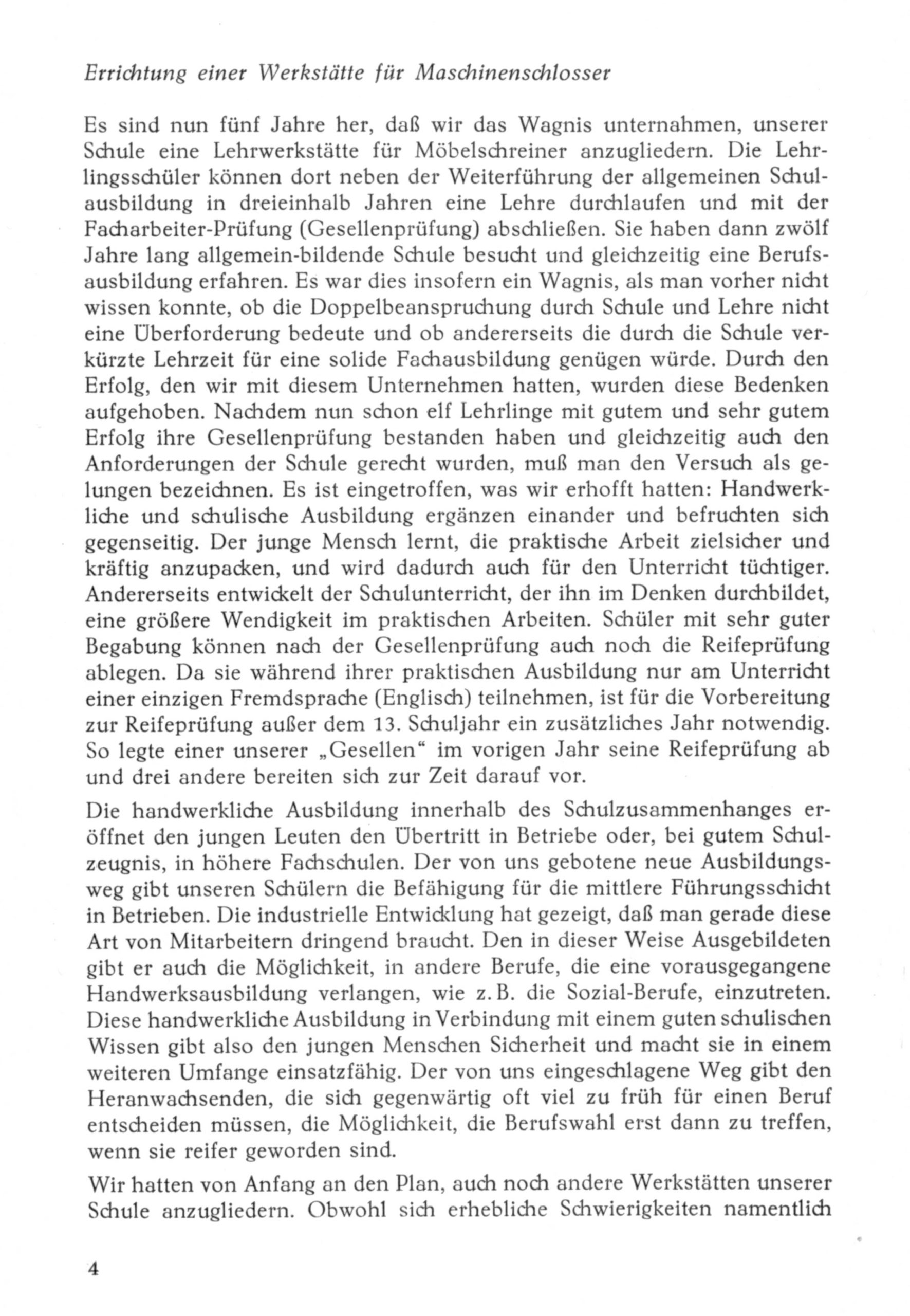 Errichtung einer Werkstätte für Maschinenschlosser

Es sind nun fünf Jahre her, daß wir das Wagnis unternahmen, unserer Schule eine Lehrwerkstätte für Möbelschreiner anzugliedern. Die Lehrlingsschüler können dort neben der Weiterführung der allgemeinen Schulausbildung in dreieinhalb Jahren eine Lehre durchlaufen und mit der Facharbeiter-Prüfung (Gesellenprüfung) abschließen. Sie haben dann zwölf Jahre lang allgemein-bildende Schule besucht und gleichzeitig eine Berufsausbildung erfahren. Es war dies insofern ein Wagnis, als man vorher nicht wissen konnte, ob die Doppelbeanspruchung durch Schule und Lehre nicht eine Überforderung bedeute und ob andererseits die durch die Schule verkürzte Lehrzeit für eine solide Fachausbildung genügen würde. Durch den Erfolg, den wir mit diesem Unternehmen hatten, wurden diese Bedenken aufgehoben. Nachdem nun schon elf Lehrlinge mit gutem und sehr gutem Erfolg ihre Gesellenprüfung bestanden haben und gleichzeitig auch den Anforderungen der Schule gerecht wurden, muß man den Versuch als gelungen bezeichnen. Es ist eingetroffen, was wir erhofft hatten: Handwerkliche und schulische Ausbildung ergänzen einander und befruchten sich gegenseitig. Der junge Mensch lernt, die praktische Arbeit zielsicher und kräftig anzupacken, und wird dadurch auch für den Unterricht tüchtiger. Andererseits entwickelt der Schulunterricht, der ihn im Denken durchbildet, eine größere Wendigkeit im praktischen Arbeiten. Schüler mit sehr guter Begabung können nach der Gesellenprüfung auch noch die Reifeprüfung ablegen. Da sie während ihrer praktischen Ausbildung nur am Unterricht einer einzigen Fremdsprache (Englisch) teilnehmen, ist für die Vorbereitung zur Reifeprüfung außer dem 13. Schuljahr ein zusätzliches Jahr notwendig. So legte einer unserer „Gesellen“ im vorigen Jahr seine Reifeprüfung ab und drei andere bereiten sich zur Zeit darauf vor.

Die handwerkliche Ausbildung innerhalb des Schulzusammenhanges eröffnet den jungen Leuten den Übertritt in Betriebe oder, bei gutem Schulzeugnis, in höhere Fachschulen. Der von uns gebotene neue Ausbildungsweg gibt unseren Schülern die Befähigung für die mittlere Führungsschicht in Betrieben. Die industrielle Entwicklung hat gezeigt, daß man gerade diese Art von Mitarbeitern dringend braucht. Den in dieser Weise Ausgebildeten gibt er auch die Möglichkeit, in andere Berufe, die eine vorausgegangene Handwerksausbildung verlangen, wie z. B. die Sozial-Berufe, einzutreten. Diese handwerkliche Ausbildung in Verbindung mit einem guten schulischen Wissen gibt also den jungen Menschen Sicherheit und macht sie in einem weiteren Umfange einsatzfähig. Der von uns eingeschlagene Weg gibt den Heranwachsenden, die sich gegenwärtig oft viel zu früh für einen Beruf entscheiden müssen, die Möglichkeit, die Berufswahl erst dann zu treffen, wenn sie reifer geworden sind.

Wir hatten von Anfang an den Plan, auch noch andere Werkstätten unserer Schule anzugliedern. Obwohl sich erhebliche Schwierigkeiten namentlich

4